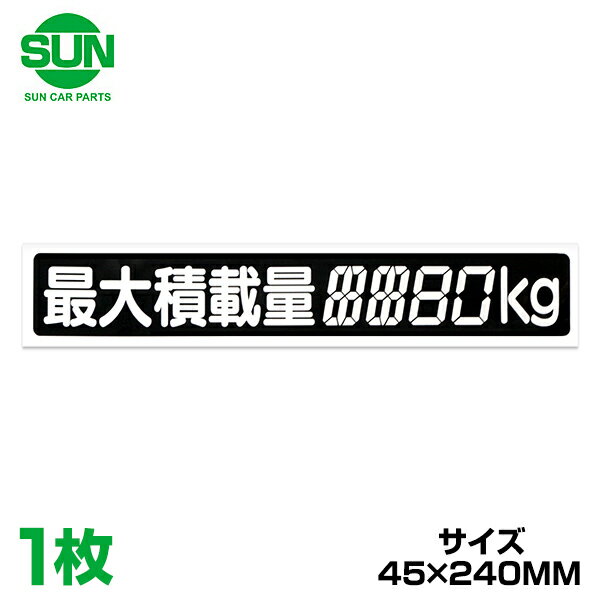 SUN
SUN CAR PARTS

最大積載量 8880kg

1枚

サイズ
45×240MM